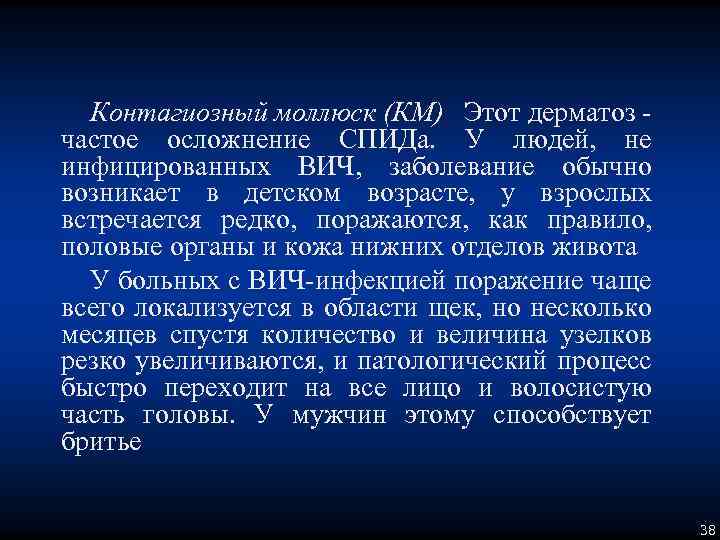 Контагиозный моллюск (КМ) Этот дерматоз - частое осложнение СПИДа. У людей, не инфицированных ВИЧ, заболевание обычно возникает в детском возрасте, у взрослых встречается редко, поражаются, как правило, половые органы и кожа нижних отделов живота

У больных с ВИЧ-инфекцией поражение чаще всего локализуется в области щек, но несколько месяцев спустя количество и величина узелков резко увеличиваются, и патологический процесс быстро переходит на все лицо и волосистую часть головы. У мужчин этому способствует бритье

38